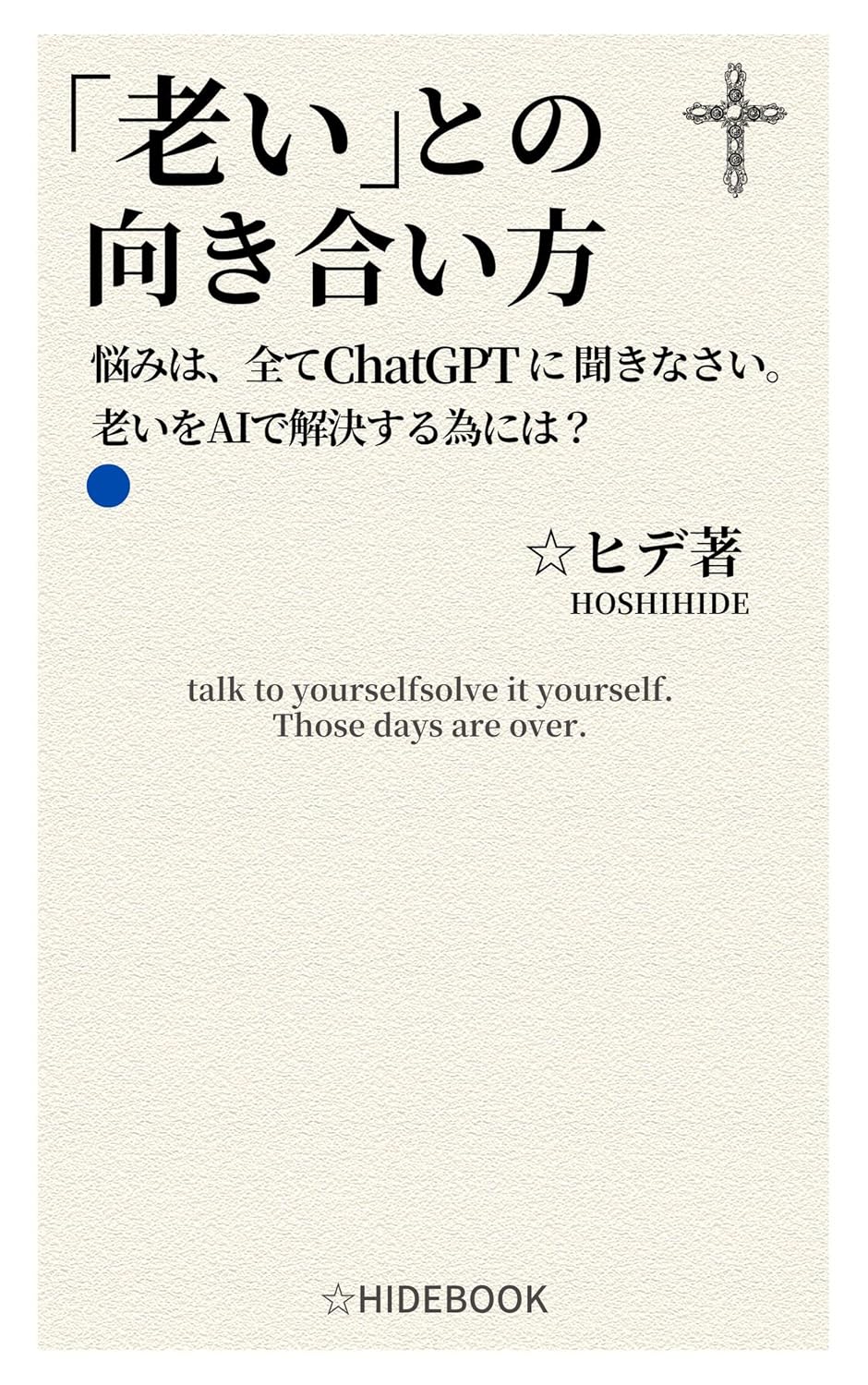 「老い」との向き合い方

悩みは、全てChatGPTに聞きなさい。
老いをAIで解決する為には？

☆ヒデ著
HOSHIHIDE

talk to yourselfsolve it yourself.
Those days are over.

☆HIDEBOOK